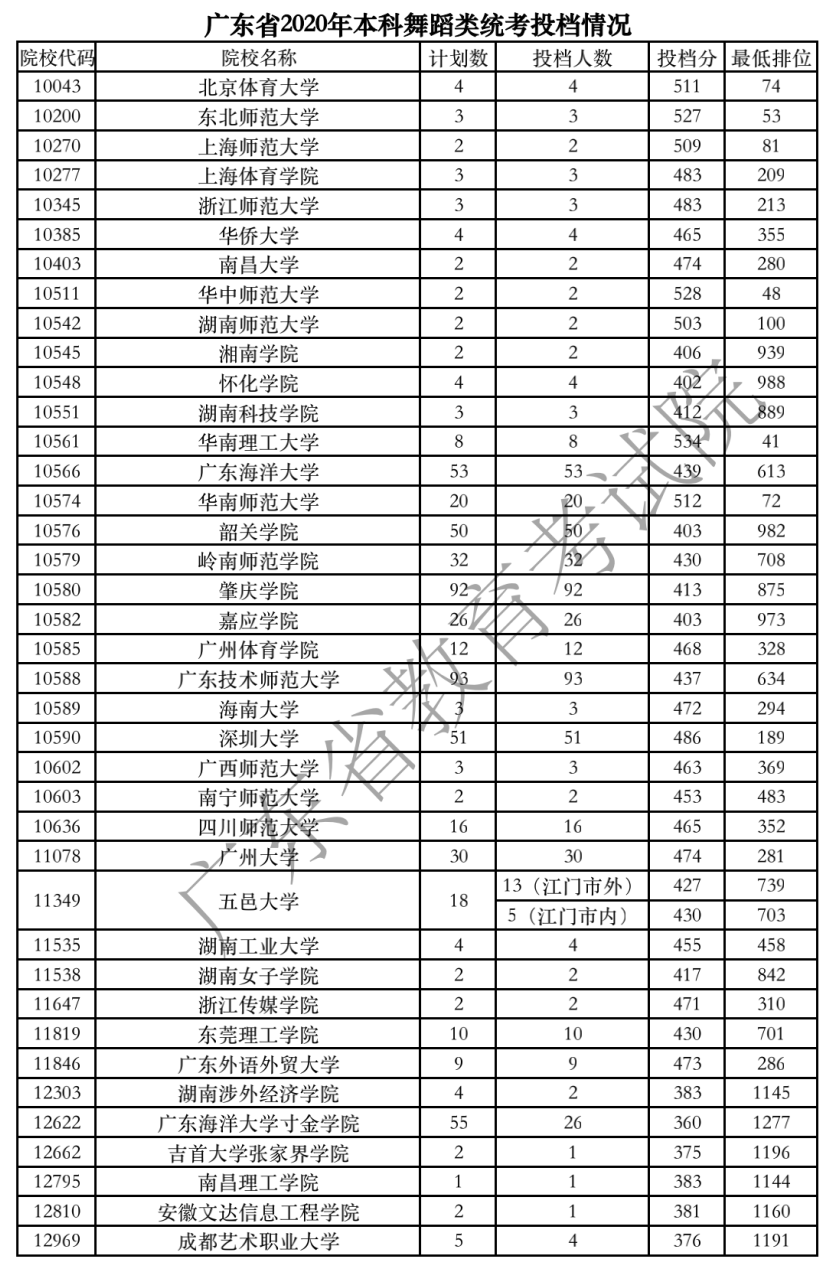 广东省2020年本科舞蹈类统考投档情况

| 院校代码 | 院校名称 | 计划数 | 投档人数 | 投档分 | 最低排位 |
|---|---|---|---|---|---|
| 10043 | 北京体育大学 | 4 | 4 | 511 | 74 |
| 10200 | 东北师范大学 | 3 | 3 | 527 | 53 |
| 10270 | 上海师范大学 | 2 | 2 | 509 | 81 |
| 10277 | 上海体育学院 | 3 | 3 | 483 | 209 |
| 10345 | 浙江师范大学 | 3 | 3 | 483 | 213 |
| 10385 | 华侨大学 | 4 | 4 | 465 | 355 |
| 10403 | 南昌大学 | 2 | 2 | 474 | 280 |
| 10511 | 华中师范大学 | 2 | 2 | 528 | 48 |
| 10542 | 湖南师范大学 | 2 | 2 | 503 | 100 |
| 10545 | 湘南学院 | 2 | 2 | 406 | 939 |
| 10548 | 怀化学院 | 4 | 4 | 402 | 988 |
| 10551 | 湖南科技学院 | 3 | 3 | 412 | 889 |
| 10561 | 华南理工大学 | 8 | 8 | 534 | 41 |
| 10566 | 广东海洋大学 | 53 | 53 | 439 | 613 |
| 10574 | 华南师范大学 | 20 | 20 | 512 | 72 |
| 10576 | 韶关学院 | 50 | 50 | 403 | 982 |
| 10579 | 岭南师范学院 | 32 | 32 | 430 | 708 |
| 10580 | 肇庆学院 | 92 | 92 | 413 | 875 |
| 10582 | 嘉应学院 | 26 | 26 | 403 | 973 |
| 10585 | 广州体育学院 | 12 | 12 | 468 | 328 |
| 10588 | 广东技术师范大学 | 93 | 93 | 437 | 634 |
| 10589 | 海南大学 | 3 | 3 | 472 | 294 |
| 10590 | 深圳大学 | 51 | 51 | 486 | 189 |
| 10602 | 广西师范大学 | 3 | 3 | 463 | 369 |
| 10603 | 南宁师范大学 | 2 | 2 | 453 | 483 |
| 10636 | 四川师范大学 | 16 | 16 | 465 | 352 |
| 11078 | 广州大学 | 30 | 30 | 474 | 281 |
| 11349 | 五邑大学 | 18 | 13（江门市外） | 427 | 739 |
| | | | 5（江门市内） | 430 | 703 |
| 11535 | 湖南工业大学 | 4 | 4 | 455 | 458 |
| 11538 | 湖南女子学院 | 2 | 2 | 417 | 842 |
| 11647 | 浙江传媒学院 | 2 | 2 | 471 | 310 |
| 11819 | 东莞理工学院 | 10 | 10 | 430 | 701 |
| 11846 | 广东外语外贸大学 | 9 | 9 | 473 | 286 |
| 12303 | 湖南涉外经济学院 | 4 | 2 | 383 | 1145 |
| 12622 | 广东海洋大学寸金学院 | 55 | 26 | 360 | 1277 |
| 12662 | 吉首大学张家界学院 | 2 | 1 | 375 | 1196 |
| 12795 | 南昌理工学院 | 1 | 1 | 383 | 1144 |
| 12810 | 安徽文达信息工程学院 | 2 | 1 | 381 | 1160 |
| 12969 | 成都艺术职业大学 | 5 | 4 | 376 | 1191 |

广东省教育考试院